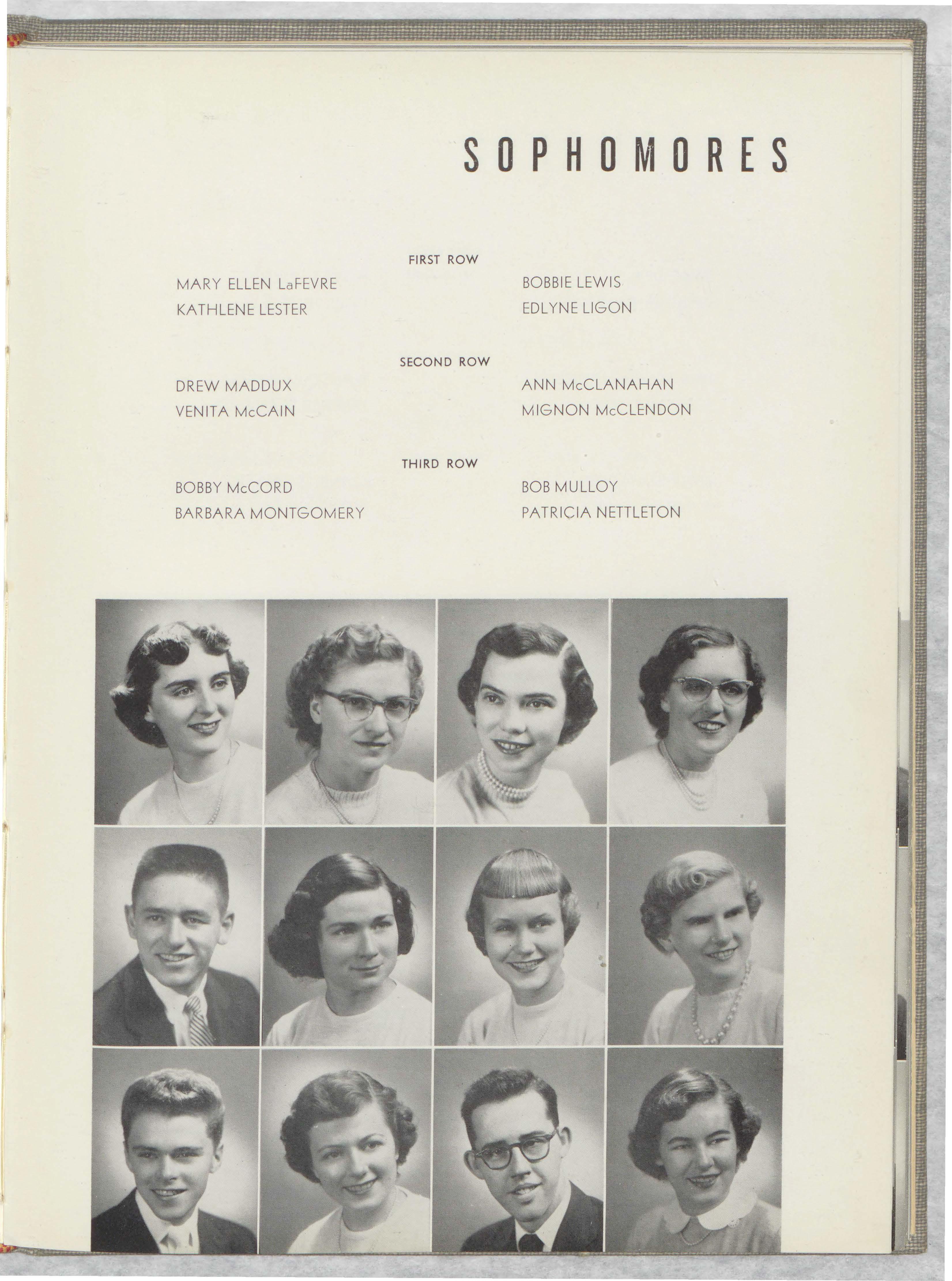 SOPHOMORES

FIRST ROW

MARY ELLEN LaFEVRE
KATHLENE LESTER

BOBBIE LEWIS
EDLYNE LIGON

SECOND ROW

DREW MADDUX
VENITA McCAIN

ANN McCLANAHAN
MIGNON McCLENDON

THIRD ROW

BOBBY McCORD
BARBARA MONTGOMERY

BOB MULLOY
PATRICIA NETTLETON